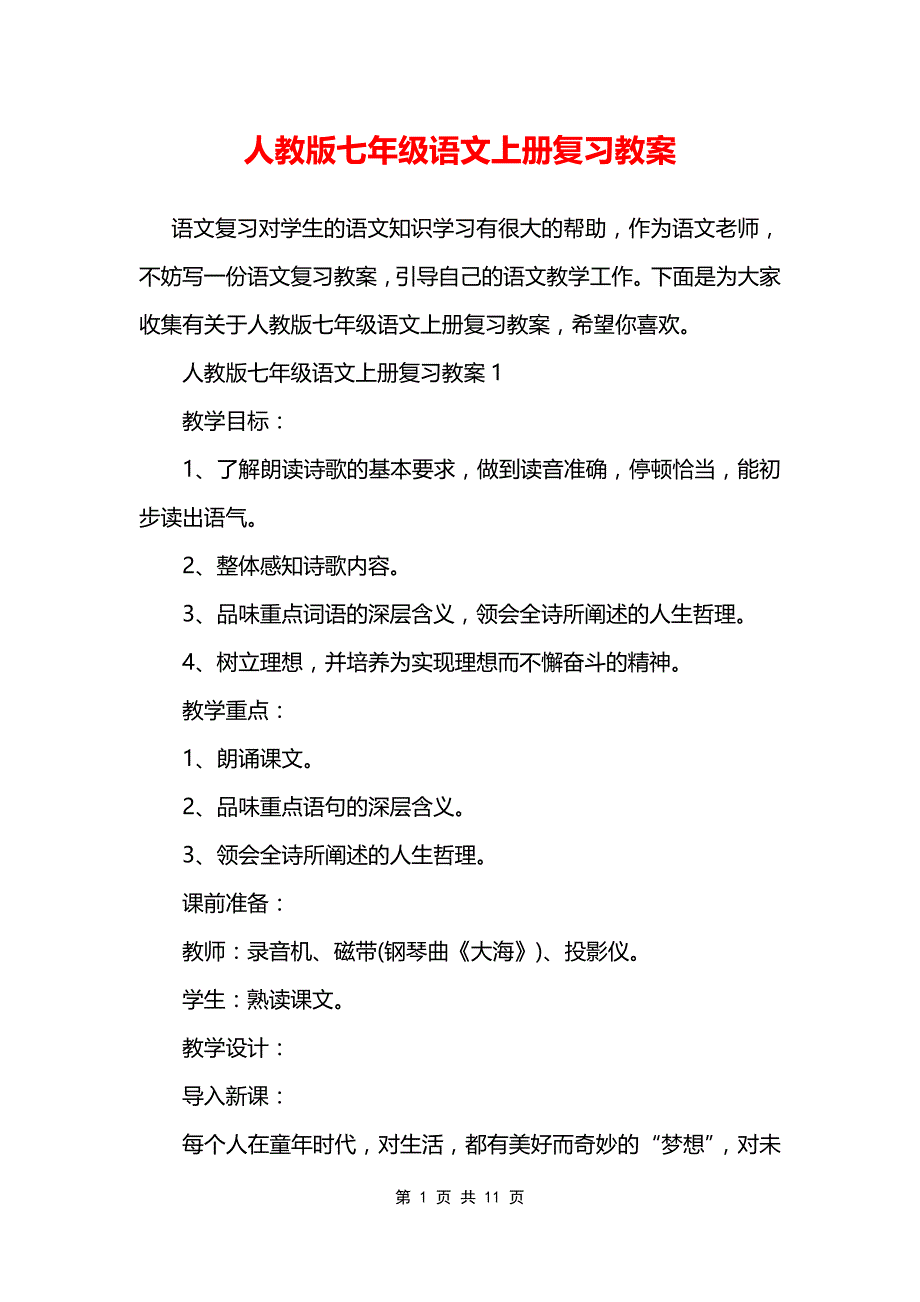 人教版七年级语文上册复习教案

语文复习对学生的语文知识学习有很大的帮助，作为语文老师，不妨写一份语文复习教案，引导自己的语文教学工作。下面是为大家收集有关于人教版七年级语文上册复习教案，希望你喜欢。

人教版七年级语文上册复习教案 1

教学目标：

1、了解朗读诗歌的基本要求，做到读音准确，停顿恰当，能初步读出语气。

2、整体感知诗歌内容。

3、品味重点词语的深层含义，领会全诗所阐述的人生哲理。

4、树立理想，并培养为实现理想而不懈奋斗的精神。

教学重点：

1、朗诵课文。

2、品味重点语句的深层含义。

3、领会全诗所阐述的人生哲理。

课前准备：

教师：录音机、磁带(钢琴曲《大海》)、投影仪。

学生：熟读课文。

教学设计：

导入新课：

每个人在童年时代，对生活，都有美好而奇妙的“梦想”，对未

第 1 页 共 11 页